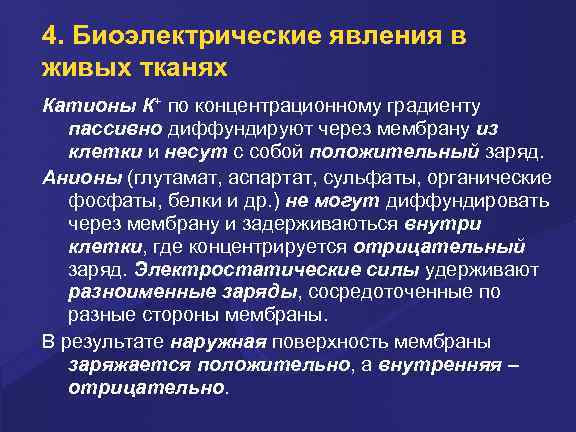 4. Биоэлектрические явления в живых тканях

Катионы $K^+$ по концентрационному градиенту пассивно диффундируют через мембрану из клетки и несут с собой положительный заряд.

Анионы (глутамат, аспартат, сульфаты, органические фосфаты, белки и др.) не могут диффундировать через мембрану и задерживаються внутри клетки, где концентрируется отрицательный заряд. Электростатические силы удерживают разноименные заряды, сосредоточенные по разные стороны мембраны.

В результате наружная поверхность мембраны заряжается положительно, а внутренняя – отрицательно.